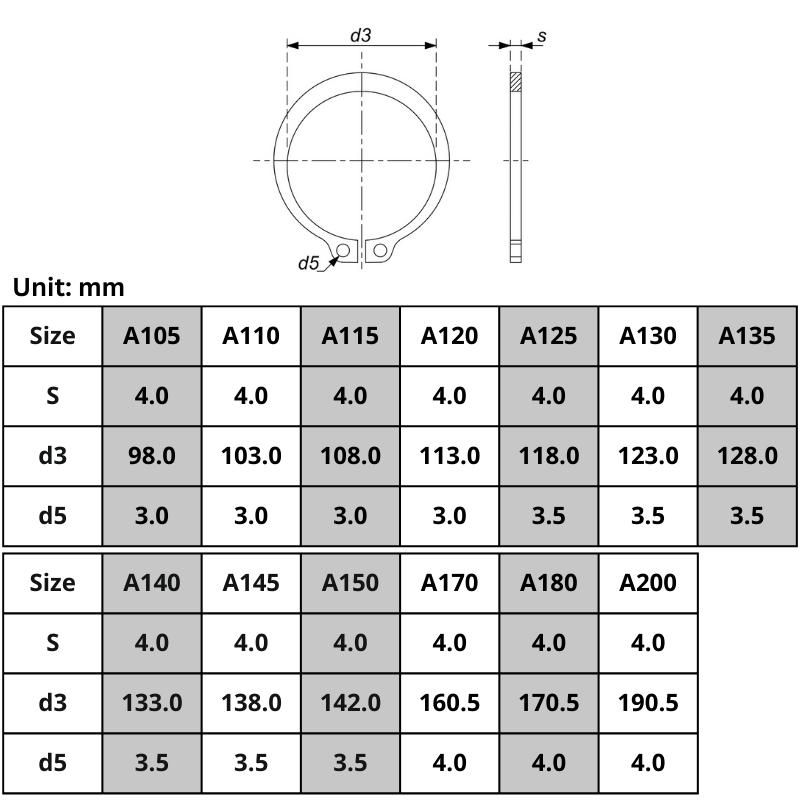 d3

s

d5

Unit: mm

| Size | A105 | A110 | A115 | A120 | A125 | A130 | A135 |
|---|---|---|---|---|---|---|---|
| S | 4.0 | 4.0 | 4.0 | 4.0 | 4.0 | 4.0 | 4.0 |
| d3 | 98.0 | 103.0 | 108.0 | 113.0 | 118.0 | 123.0 | 128.0 |
| d5 | 3.0 | 3.0 | 3.0 | 3.0 | 3.5 | 3.5 | 3.5 |

| Size | A140 | A145 | A150 | A170 | A180 | A200 |
|---|---|---|---|---|---|---|
| S | 4.0 | 4.0 | 4.0 | 4.0 | 4.0 | 4.0 |
| d3 | 133.0 | 138.0 | 142.0 | 160.5 | 170.5 | 190.5 |
| d5 | 3.5 | 3.5 | 3.5 | 4.0 | 4.0 | 4.0 |